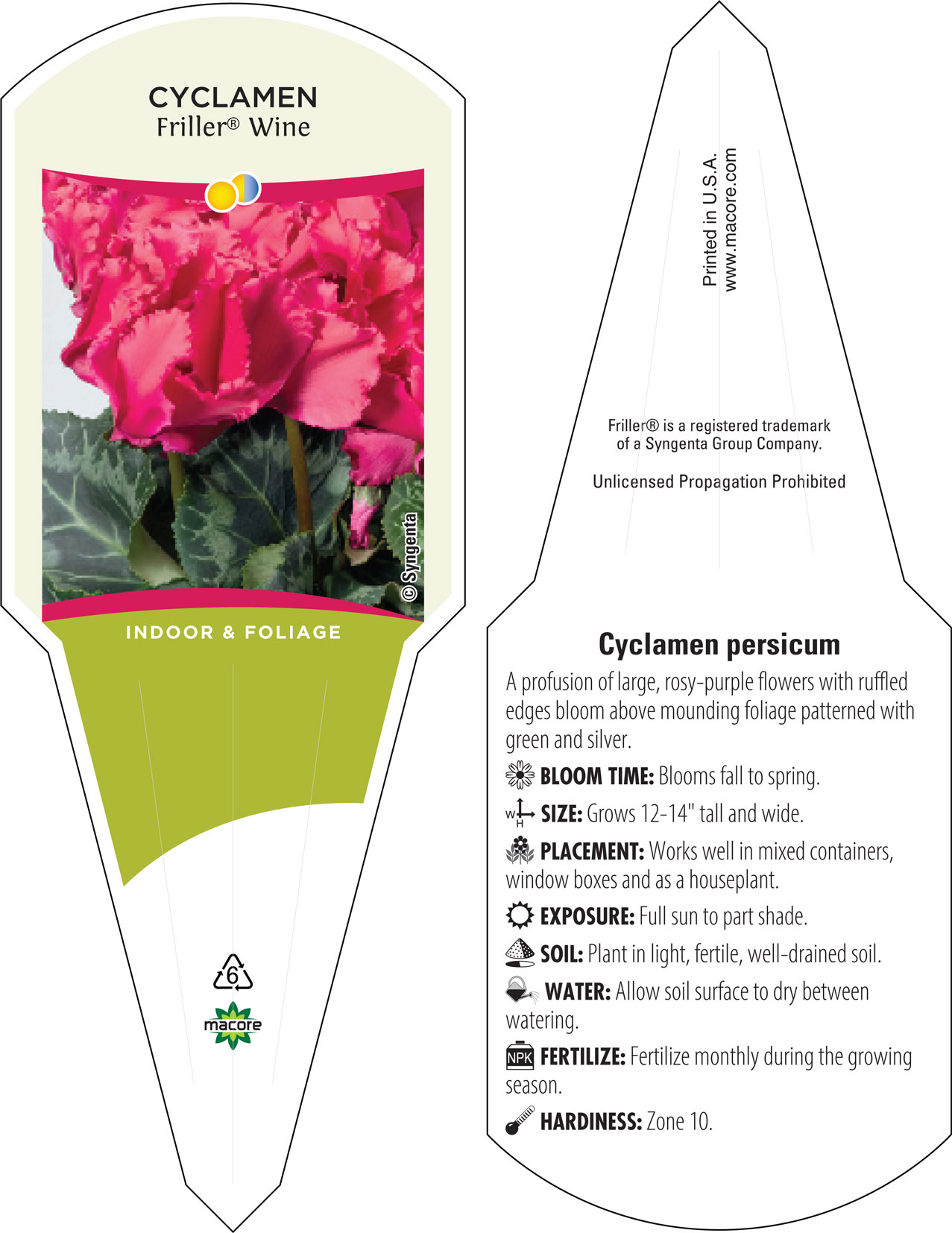 CYCLAMEN
Friller® Wine

© Syngenta

INDOOR & FOLIAGE

6

macore

Printed in U.S.A.
www.macore.com

Friller® is a registered trademark of a Syngenta Group Company.

Unlicensed Propagation Prohibited

Cyclamen persicum

A profusion of large, rosy-purple flowers with ruffled edges bloom above mounding foliage patterned with green and silver.

BLOOM TIME: Blooms fall to spring.

W H SIZE: Grows 12-14" tall and wide.

PLACEMENT: Works well in mixed containers, window boxes and as a houseplant.

EXPOSURE: Full sun to part shade.

SOIL: Plant in light, fertile, well-drained soil.

WATER: Allow soil surface to dry between watering.

NPK FERTILIZE: Fertilize monthly during the growing season.

HARDINESS: Zone 10.